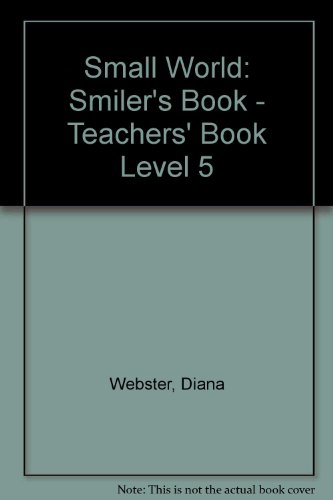 Small World: Smiler's Book - Teachers' Book Level 5

Webster, Diana

Note: This is not the actual book cover